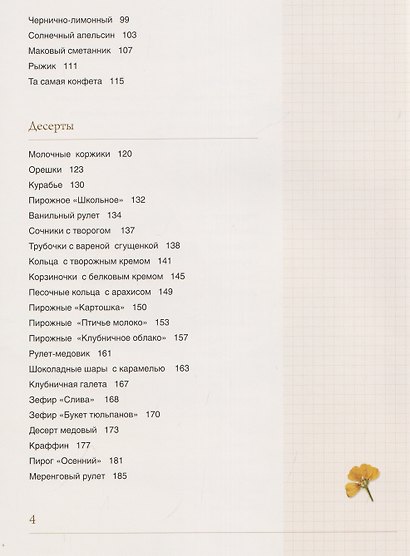 Чернично-лимонный 99
Солнечный апельсин 103
Маковый сметанник 107
Рыжик 111
Та самая конфета 115

Десерты

Молочные коржики 120
Орешки 123
Курабье 130
Пирожное «Школьное» 132
Ванильный рулет 134
Сочники с творогом 137
Трубочки с вареной сгущенкой 138
Кольца с творожным кремом 141
Корзиночки с белковым кремом 145
Песочные кольца с арахисом 149
Пирожные «Картошка» 150
Пирожные «Птичье молоко» 153
Пирожные «Клубничное облако» 157
Рулет-медовик 161
Шоколадные шары с карамелью 163
Клубничная галета 167
Зефир «Слива» 168
Зефир «Букет тюльпанов» 170
Десерт медовый 173
Краффин 177
Пирог «Осенний» 181
Меренговый рулет 185

4